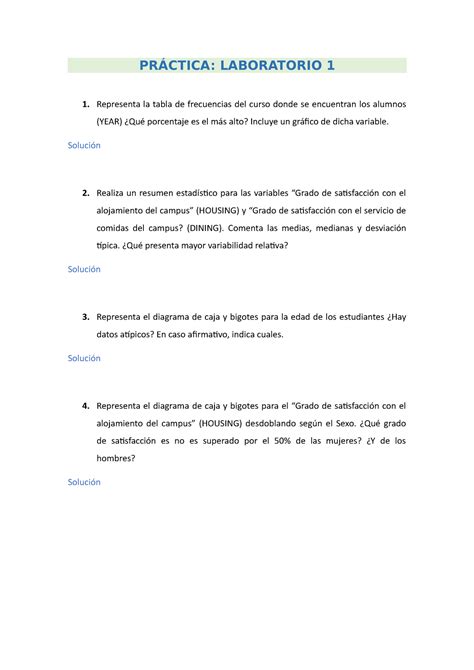 PRÁCTICA: LABORATORIO 1

1. Representa la tabla de frecuencias del curso donde se encuentran los alumnos (YEAR) ¿Qué porcentaje es el más alto? Incluye un gráfico de dicha variable.

Solución

2. Realiza un resumen estadístico para las variables "Grado de satisfacción con el alojamiento del campus" (HOUSING) y "Grado de satisfacción con el servicio de comidas del campus? (DINING). Comenta las medias, medianas y desviación típica. ¿Qué presenta mayor variabilidad relativa?

Solución

3. Representa el diagrama de caja y bigotes para la edad de los estudiantes ¿Hay datos atípicos? En caso afirmativo, indica cuales.

Solución

4. Representa el diagrama de caja y bigotes para el "Grado de satisfacción con el alojamiento del campus" (HOUSING) desdoblando según el Sexo. ¿Qué grado de satisfacción es no es superado por el 50% de las mujeres? ¿Y de los hombres?

Solución